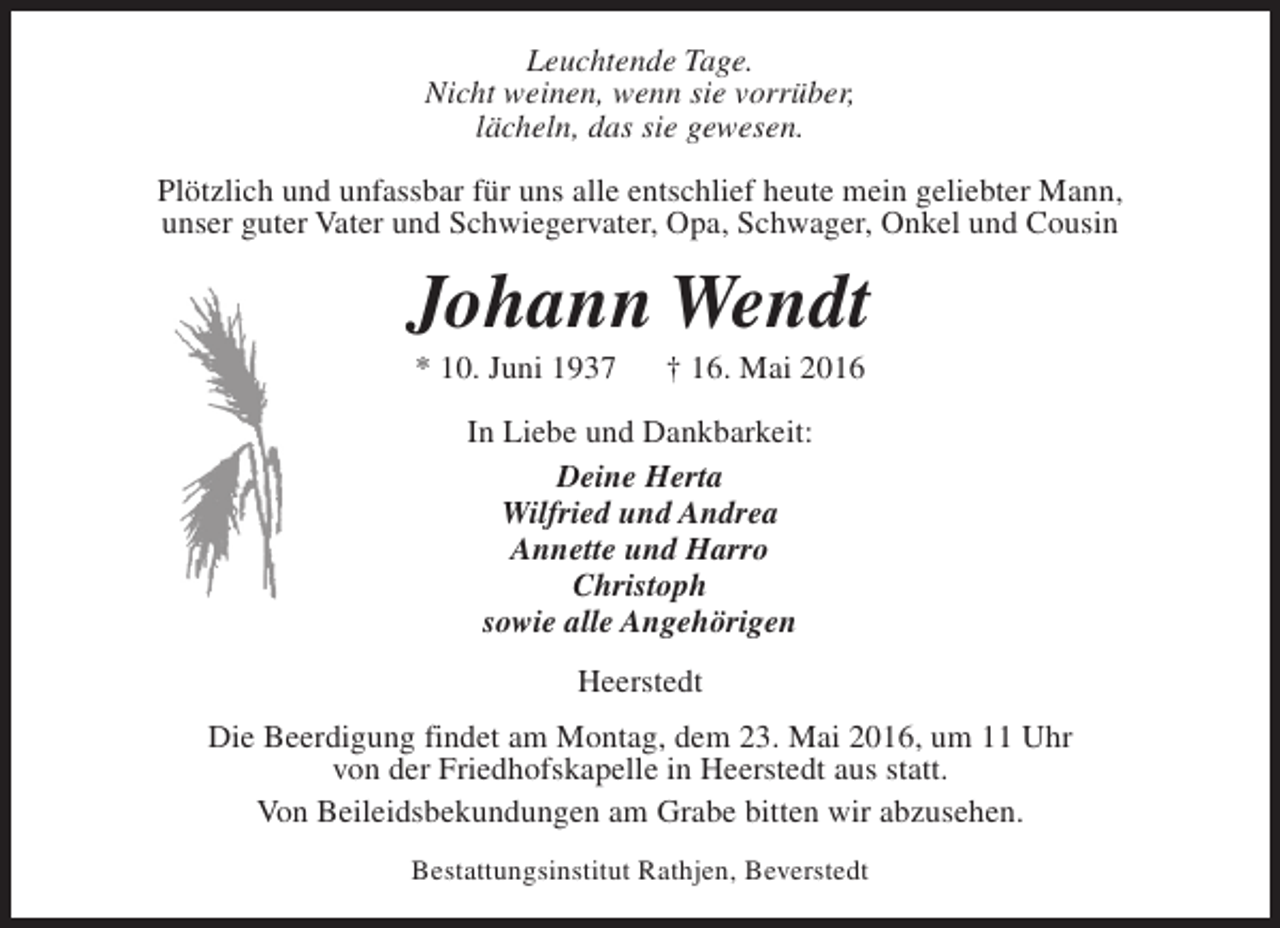 Leuchtende Tage.
Nicht weinen, wenn sie vorrüber,
lächeln, das sie gewesen.

Plötzlich und unfassbar für uns alle entschlief heute mein geliebter Mann, unser guter Vater und Schwiegervater, Opa, Schwager, Onkel und Cousin

Johann Wendt

* 10. Juni 1937 † 16. Mai 2016

In Liebe und Dankbarkeit:

Deine Herta
Wilfried und Andrea
Annette und Harro
Christoph
sowie alle Angehörigen

Heerstedt

Die Beerdigung findet am Montag, dem 23. Mai 2016, um 11 Uhr von der Friedhofskapelle in Heerstedt aus statt.

Von Beileidsbekundungen am Grabe bitten wir abzusehen.

Bestattungsinstitut Rathjen, Beverstedt